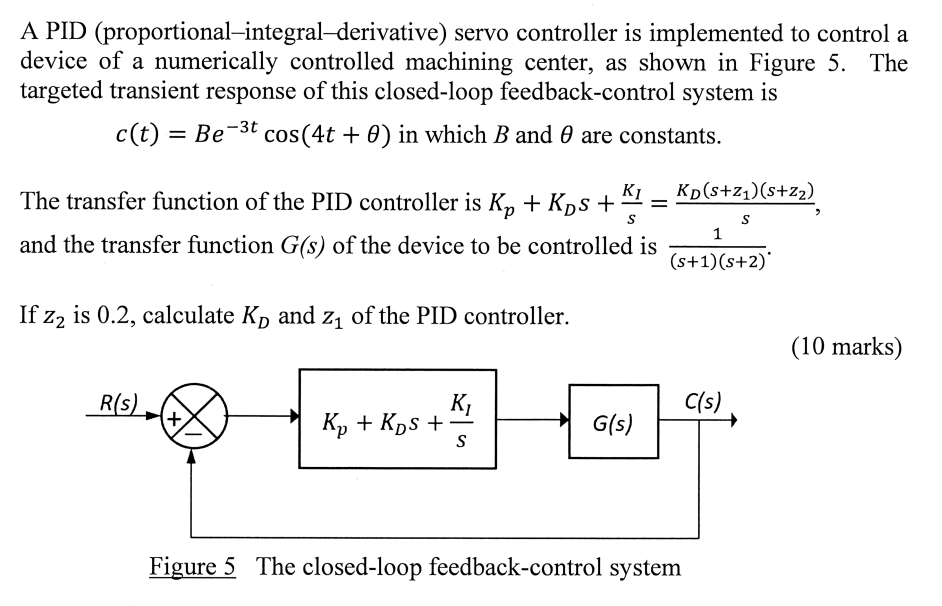 A PID (proportional–integral–derivative) servo controller is implemented to control a device of a numerically controlled machining center, as shown in Figure 5. The targeted transient response of this closed-loop feedback-control system is

$c(t) = Be^{-3t}\cos(4t + \theta)$ in which $B$ and $\theta$ are constants.

The transfer function of the PID controller is $K_p + K_D s + \frac{K_I}{s} = \frac{K_D(s+z_1)(s+z_2)}{s}$, and the transfer function $G(s)$ of the device to be controlled is $\frac{1}{(s+1)(s+2)}$.

If $z_2$ is 0.2, calculate $K_D$ and $z_1$ of the PID controller.

(10 marks)

R(s)

+

−

$K_p + K_D s + \frac{K_I}{s}$

G(s)

C(s)

Figure 5 The closed-loop feedback-control system